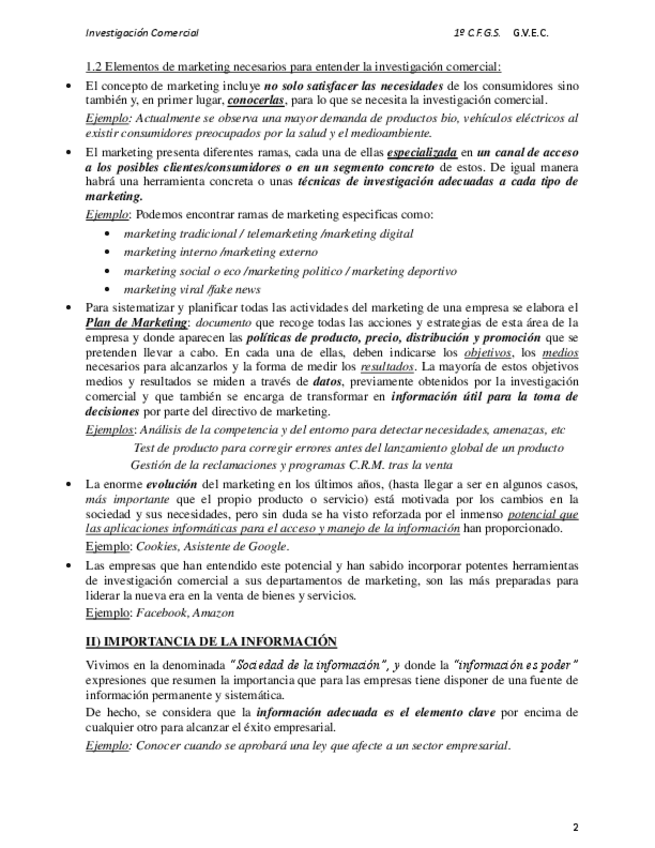 Investigación Comercial 1º C.F.G.S. G.V.E.C.

1.2 Elementos de marketing necesarios para entender la investigación comercial:

• El concepto de marketing incluye no solo satisfacer las necesidades de los consumidores sino también y, en primer lugar, conocerlas, para lo que se necesita la investigación comercial.

Ejemplo: Actualmente se observa una mayor demanda de productos bio, vehículos eléctricos al existir consumidores preocupados por la salud y el medioambiente.

• El marketing presenta diferentes ramas, cada una de ellas especializada en un canal de acceso a los posibles clientes/consumidores o en un segmento concreto de estos. De igual manera habrá una herramienta concreta o unas técnicas de investigación adecuadas a cada tipo de marketing.

Ejemplo: Podemos encontrar ramas de marketing especificas como:
• marketing tradicional / telemarketing /marketing digital
• marketing interno /marketing externo
• marketing social o eco /marketing politico / marketing deportivo
• marketing viral /fake news

• Para sistematizar y planificar todas las actividades del marketing de una empresa se elabora el Plan de Marketing: documento que recoge todas las acciones y estrategias de esta área de la empresa y donde aparecen las políticas de producto, precio, distribución y promoción que se pretenden llevar a cabo. En cada una de ellas, deben indicarse los objetivos, los medios necesarios para alcanzarlos y la forma de medir los resultados. La mayoría de estos objetivos medios y resultados se miden a través de datos, previamente obtenidos por la investigación comercial y que también se encarga de transformar en información útil para la toma de decisiones por parte del directivo de marketing.

Ejemplos: Análisis de la competencia y del entorno para detectar necesidades, amenazas, etc
Test de producto para corregir errores antes del lanzamiento global de un producto
Gestión de la reclamaciones y programas C.R.M. tras la venta

• La enorme evolución del marketing en los últimos años, (hasta llegar a ser en algunos casos, más importante que el propio producto o servicio) está motivada por los cambios en la sociedad y sus necesidades, pero sin duda se ha visto reforzada por el inmenso potencial que las aplicaciones informáticas para el acceso y manejo de la información han proporcionado.

Ejemplo: Cookies, Asistente de Google.

• Las empresas que han entendido este potencial y han sabido incorporar potentes herramientas de investigación comercial a sus departamentos de marketing, son las más preparadas para liderar la nueva era en la venta de bienes y servicios.

Ejemplo: Facebook, Amazon

II) IMPORTANCIA DE LA INFORMACIÓN

Vivimos en la denominada "Sociedad de la información", y donde la "información es poder" expresiones que resumen la importancia que para las empresas tiene disponer de una fuente de información permanente y sistemática.

De hecho, se considera que la información adecuada es el elemento clave por encima de cualquier otro para alcanzar el éxito empresarial.

Ejemplo: Conocer cuando se aprobará una ley que afecte a un sector empresarial.

2